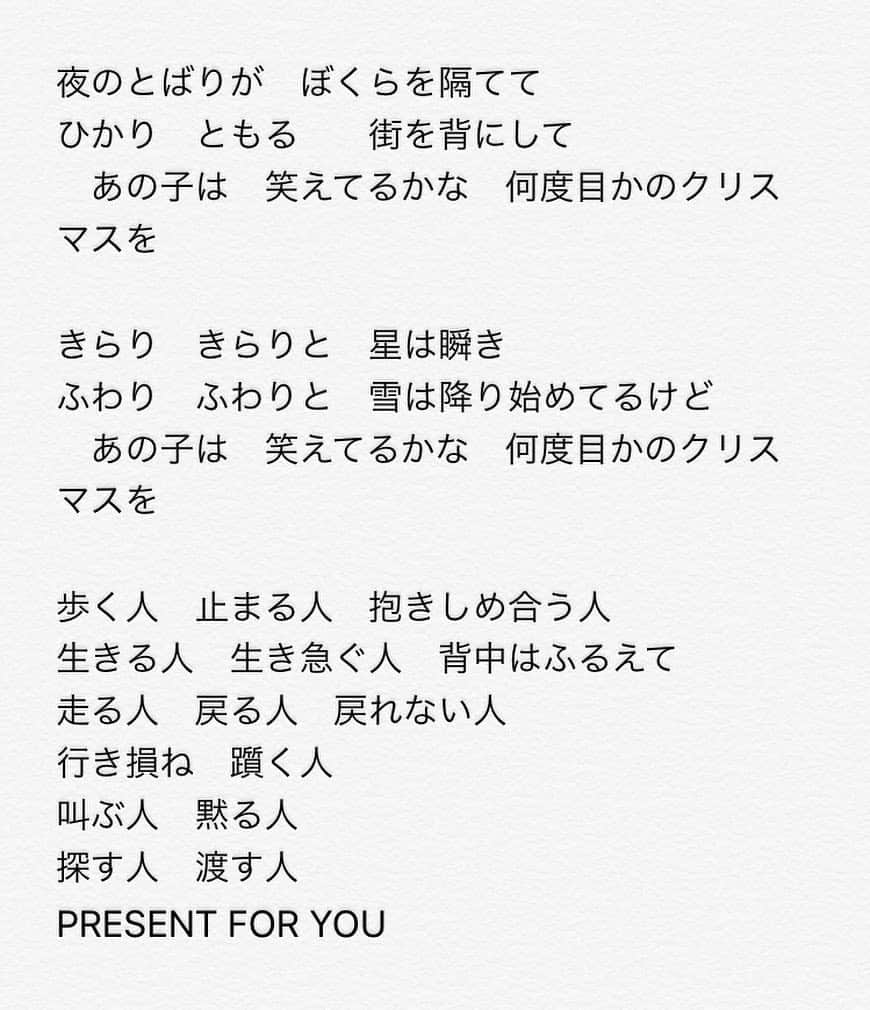 夜のとばりが　ぼくらを隔てて
ひかり　ともる　　街を背にして
　あの子は　笑えてるかな　何度目かのクリスマスを

きらり　きらりと　星は瞬き
ふわり　ふわりと　雪は降り始めてるけど
　あの子は　笑えてるかな　何度目かのクリスマスを

歩く人　止まる人　抱きしめ合う人
生きる人　生き急ぐ人　背中はふるえて
走る人　戻る人　戻れない人
行き損ね　躓く人
叫ぶ人　黙る人
探す人　渡す人
PRESENT FOR YOU